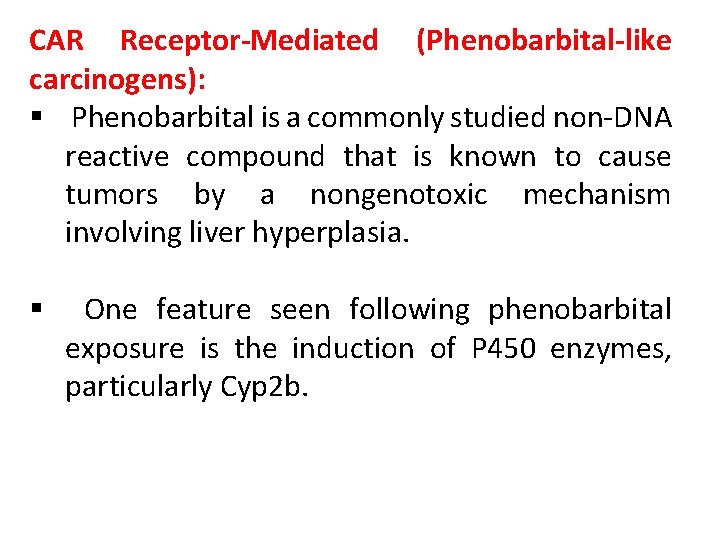 CAR Receptor-Mediated (Phenobarbital-like carcinogens):

▪ Phenobarbital is a commonly studied non-DNA reactive compound that is known to cause tumors by a nongenotoxic mechanism involving liver hyperplasia.

▪ One feature seen following phenobarbital exposure is the induction of P450 enzymes, particularly Cyp2b.